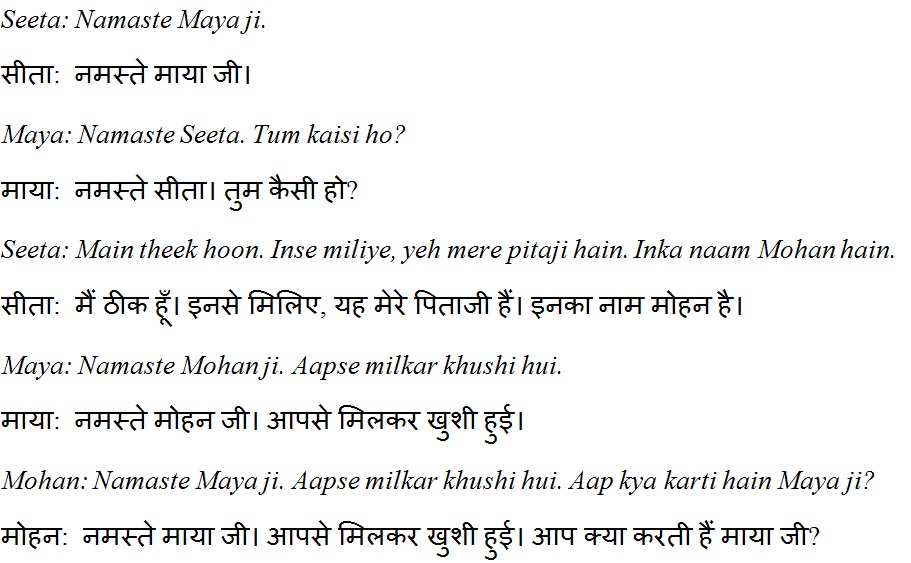 Seeta: Namaste Maya ji.

सीता: नमस्ते माया जी।

Maya: Namaste Seeta. Tum kaisi ho?

माया: नमस्ते सीता। तुम कैसी हो?

Seeta: Main theek hoon. Inse miliye, yeh mere pitaji hain. Inka naam Mohan hain.

सीता: मैं ठीक हूँ। इनसे मिलिए, यह मेरे पिताजी हैं। इनका नाम मोहन है।

Maya: Namaste Mohan ji. Aapse milkar khushi hui.

माया: नमस्ते मोहन जी। आपसे मिलकर खुशी हुई।

Mohan: Namaste Maya ji. Aapse milkar khushi hui. Aap kya karti hain Maya ji?

मोहन: नमस्ते माया जी। आपसे मिलकर खुशी हुई। आप क्या करती हैं माया जी?